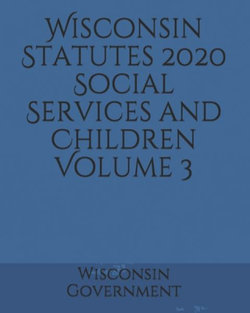 Wisconsin Statutes 2020 Social Services and Children Volume 3

Wisconsin Government